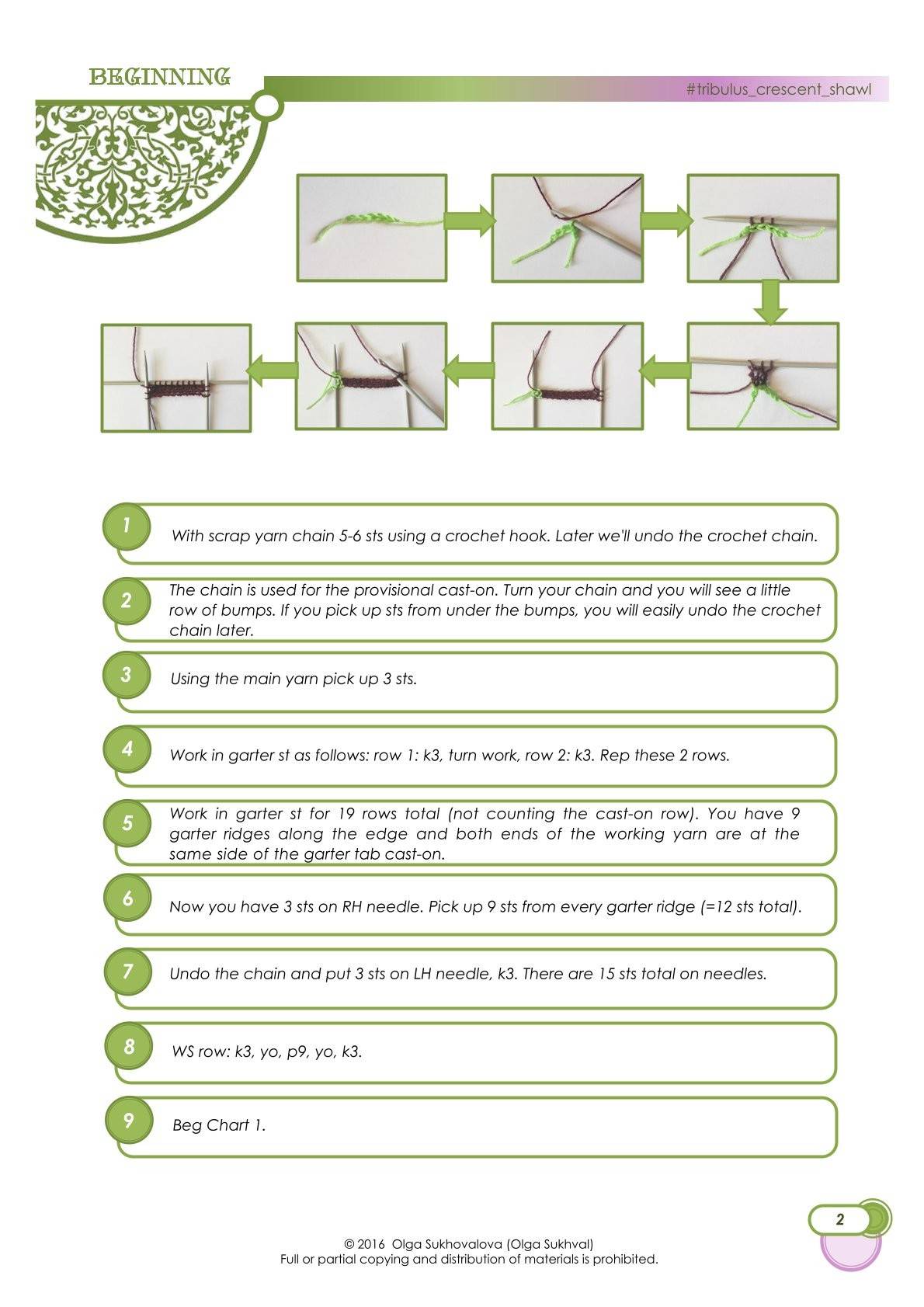 BEGINNING

#tribulus_crescent_shawl

1 With scrap yarn chain 5-6 sts using a crochet hook. Later we'll undo the crochet chain.

2 The chain is used for the provisional cast-on. Turn your chain and you will see a little row of bumps. If you pick up sts from under the bumps, you will easily undo the crochet chain later.

3 Using the main yarn pick up 3 sts.

4 Work in garter st as follows: row 1: k3, turn work, row 2: k3. Rep these 2 rows.

5 Work in garter st for 19 rows total (not counting the cast-on row). You have 9 garter ridges along the edge and both ends of the working yarn are at the same side of the garter tab cast-on.

6 Now you have 3 sts on RH needle. Pick up 9 sts from every garter ridge (=12 sts total).

7 Undo the chain and put 3 sts on LH needle, k3. There are 15 sts total on needles.

8 WS row: k3, yo, p9, yo, k3.

9 Beg Chart 1.

2

© 2016 Olga Sukhovalova (Olga Sukhval)
Full or partial copying and distribution of materials is prohibited.